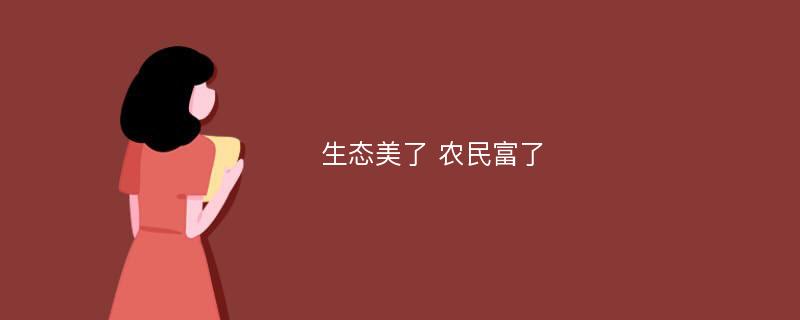 生态美了 农民富了